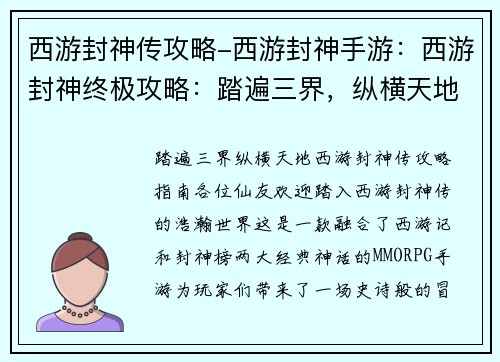 西游封神传攻略-西游封神手游：西游封神终极攻略：踏遍三界，纵横天地

踏遍三界纵横天地西游封神传攻略指南各位仙友欢迎踏入西游封神传的浩瀚世界这是一款融合了西游记和封神榜两大经典神话的MMORPG手游为玩家们带来了一场史诗般的冒